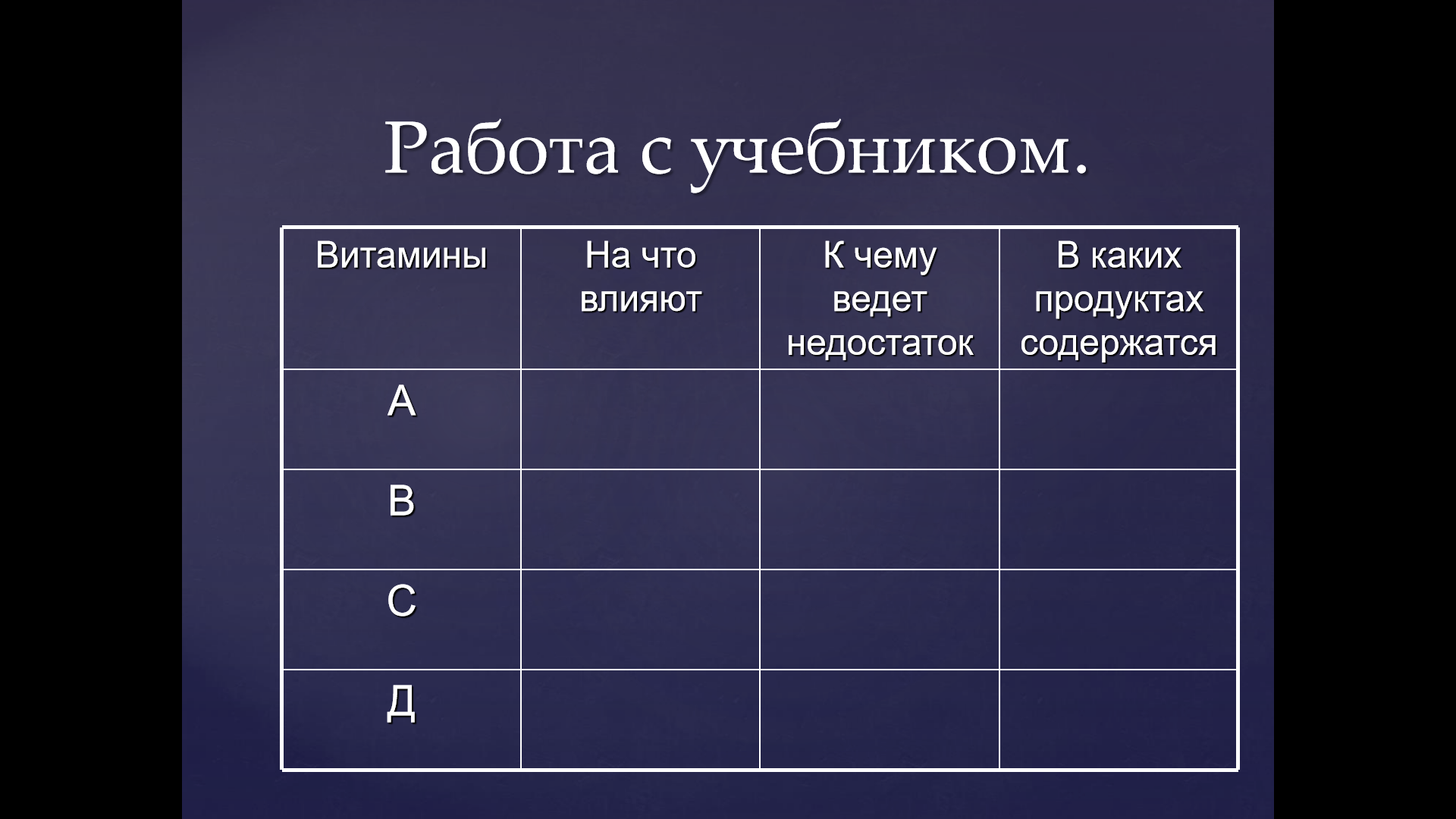 Работа с учебником.

| Витамины | На что влияют | К чему ведет недостаток | В каких продуктах содержатся |
|---|---|---|---|
| А | | | |
| В | | | |
| С | | | |
| Д | | | |